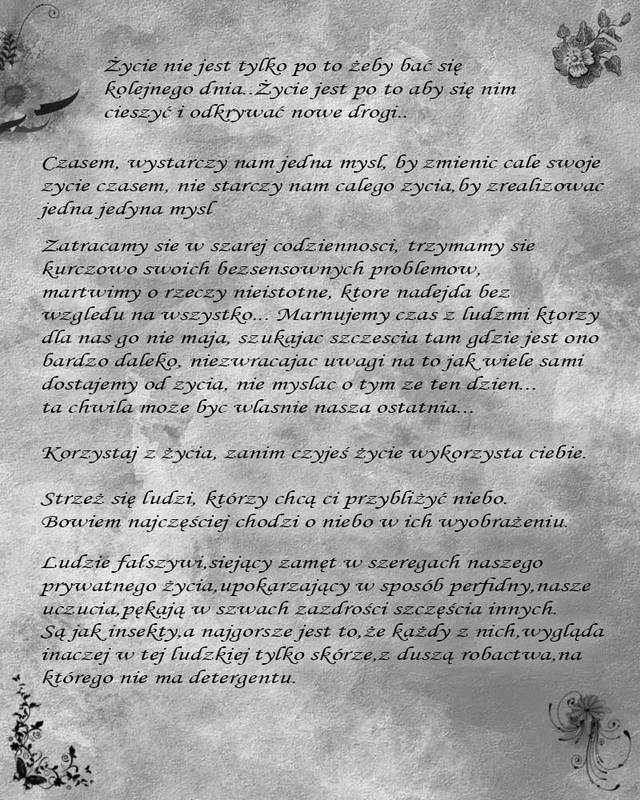 Życie nie jest tylko po to żeby bać się kolejnego dnia..Życie jest po to aby się nim cieszyć i odkrywać nowe drogi..

Czasem, wystarczy nam jedna mysl, by zmienic cale swoje zycie czasem, nie starczy nam calego zycia,by zrealizowac jedna jedyna mysl

Zatracamy sie w szarej codziennosci, trzymamy sie kurczowo swoich bezsensownych problemow, martwimy o rzeczy nieistotne, ktore nadejda bez wzgledu na wszystko... Marnujemy czas z ludzmi ktorzy dla nas go nie maja, szukajac szczescia tam gdzie jest ono bardzo daleko, niezwracajac uwagi na to jak wiele sami dostajemy od zycia, nie myslac o tym ze ten dzien... ta chwila moze byc wlasnie nasza ostatnia...

Korzystaj z życia, zanim czyjeś życie wykorzysta ciebie.

Strzeż się ludzi, którzy chcą ci przybliżyć niebo. Bowiem najczęściej chodzi o niebo w ich wyobrażeniu.

Ludzie fałszywi,siejący zamęt w szeregach naszego prywatnego życia,upokarzający w sposób perfidny,nasze uczucia,pękają w szwach zazdrości szczęścia innych. Są jak insekty,a najgorsze jest to,że każdy z nich,wygląda inaczej w tej ludzkiej tylko skórze,z duszą robactwa,na którego nie ma detergentu.